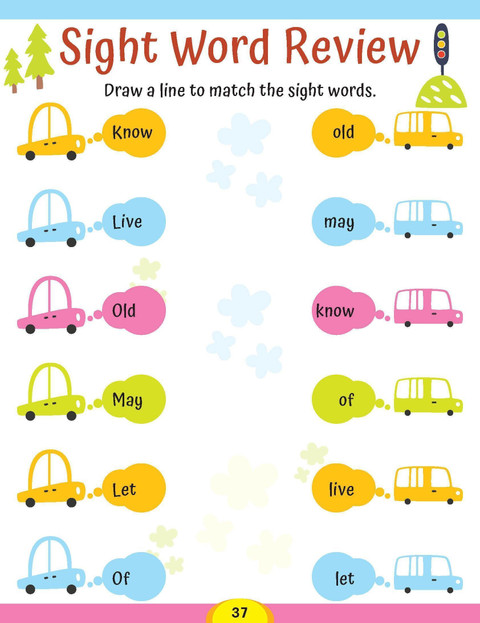 Sight Word Review

Draw a line to match the sight words.

Know

Live

Old

May

Let

Of

old

may

know

of

live

let

37